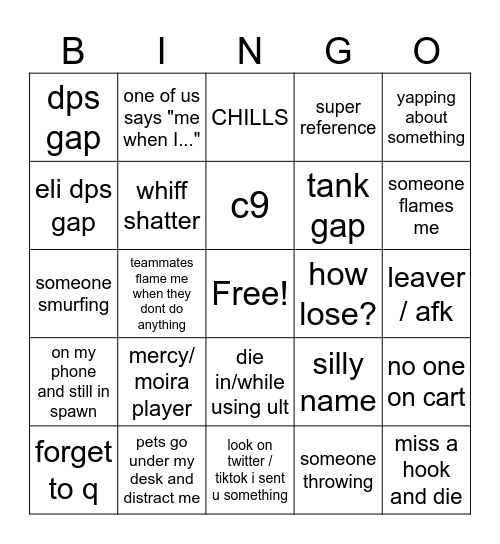 | B | I | N | G | O |
|---|---|---|---|---|
| dps gap | one of us says "me when I..." | CHILLS | super reference | yapping about something |
| eli dps gap | whiff shatter | c9 | tank gap | someone flames me |
| someone smurfing | teammates flame me when they dont do anything | Free! | how lose? | leaver / afk |
| on my phone and still in spawn | mercy/ moira player | die in/while using ult | silly name | no one on cart |
| forget to q | pets go under my desk and distract me | look on twitter / tiktok i sent u something | someone throwing | miss a hook and die |